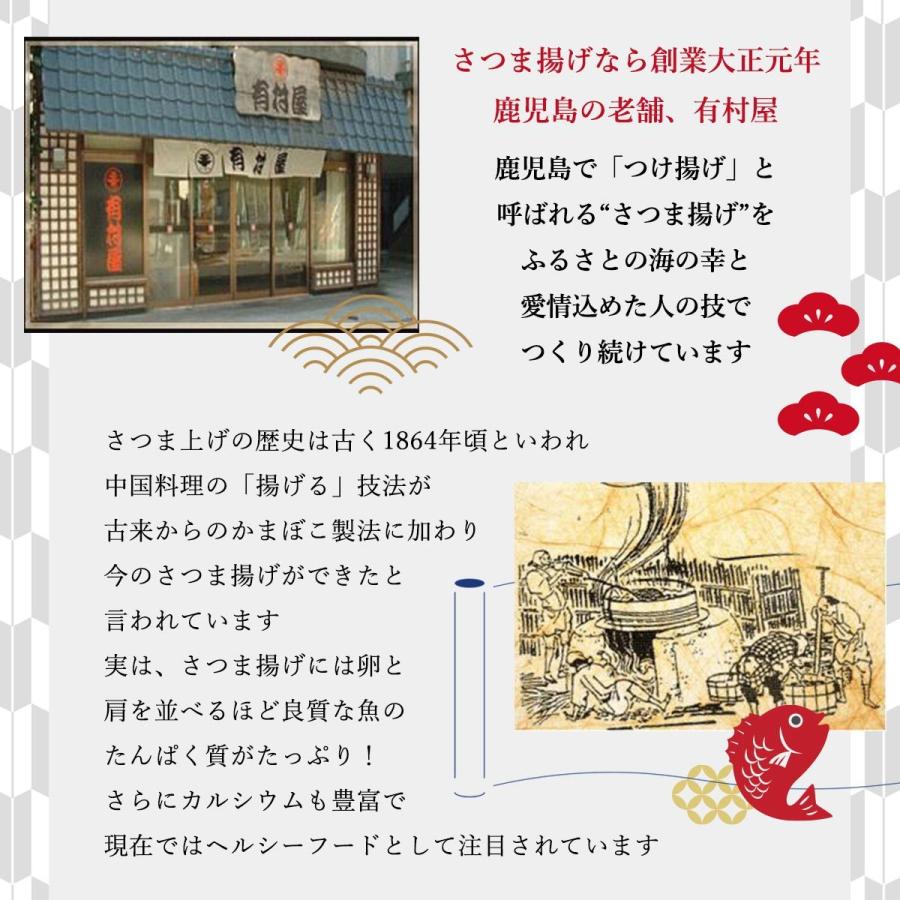 有村屋

有村屋

有村屋

さつま揚げなら創業大正元年
鹿児島の老舗、有村屋

鹿児島で「つけ揚げ」と
呼ばれる“さつま揚げ”を
ふるさとの海の幸と
愛情込めた人の技で
つくり続けています

さつま上げの歴史は古く1864年頃といわれ
中国料理の「揚げる」技法が
古来からのかまぼこ製法に加わり
今のさつま揚げができたと
言われています
実は、さつま揚げには卵と
肩を並べるほど良質な魚の
たんぱく質がたっぷり！
さらにカルシウムも豊富で
現在ではヘルシーフードとして注目されています